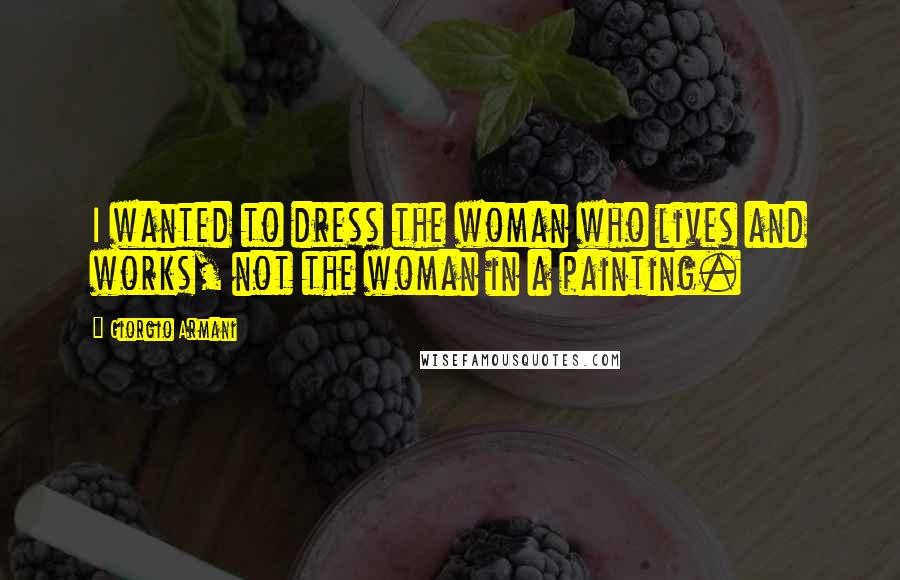 I wanted to dress the woman who lives and works, not the woman in a painting.

Giorgio Armani

WISEFAMOUSQUOTES.COM